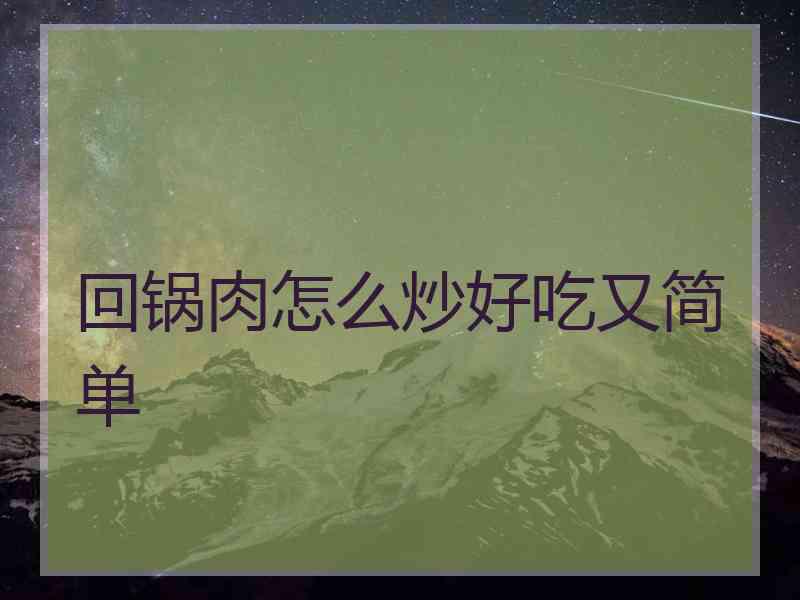 回锅肉怎么炒好吃又简单